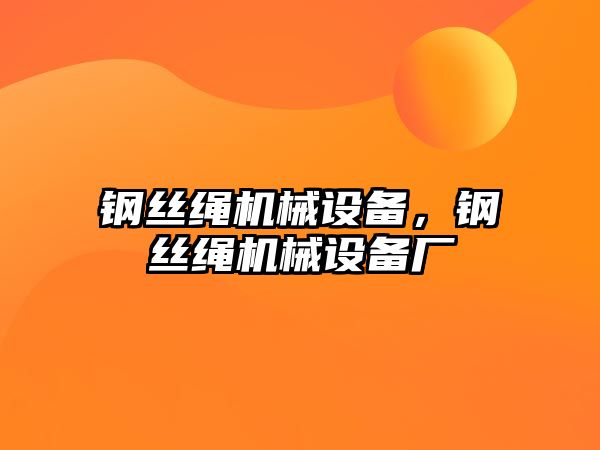 钢丝绳机械设备，钢丝绳机械设备厂